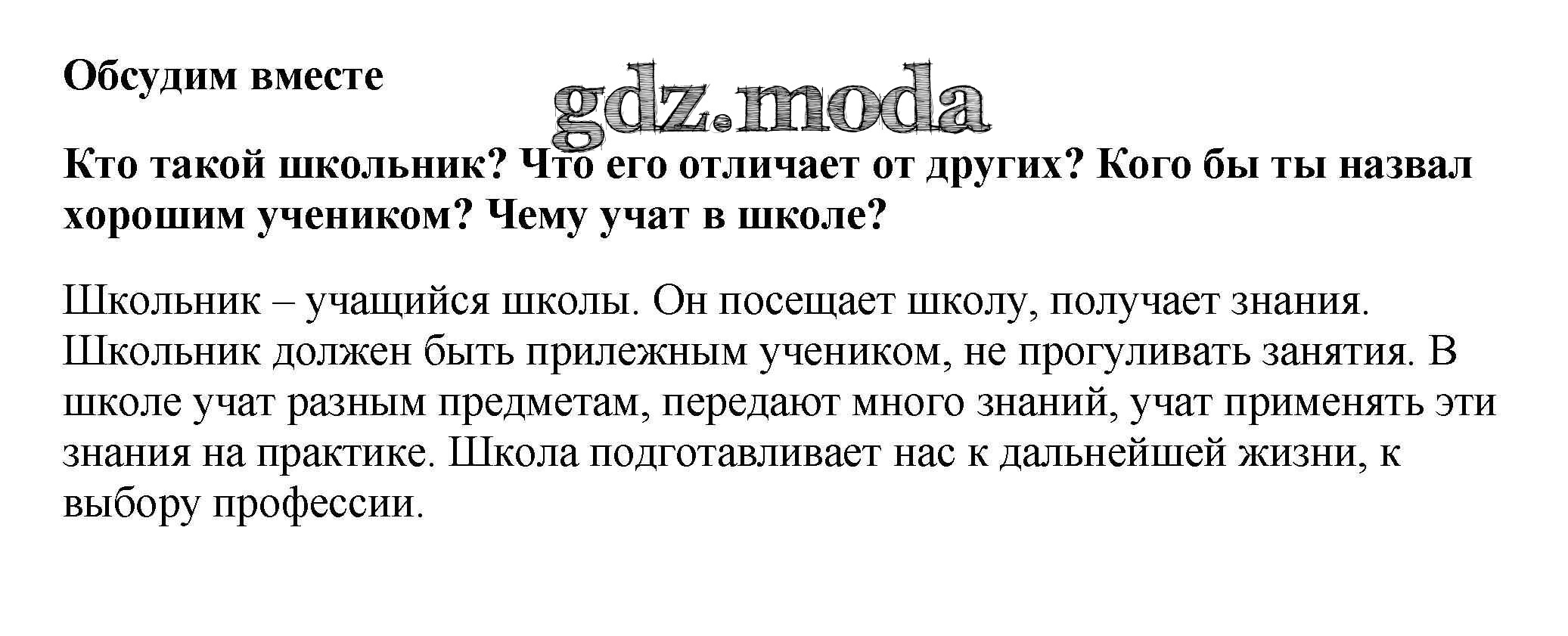 Обсудим вместе

Кто такой школьник? Что его отличает от других? Кого бы ты назвал хорошим учеником? Чему учат в школе?

Школьник – учащийся школы. Он посещает школу, получает знания. Школьник должен быть прилежным учеником, не прогуливать занятия. В школе учат разным предметам, передают много знаний, учат применять эти знания на практике. Школа подготавливает нас к дальнейшей жизни, к выбору профессии.

gdz.moda